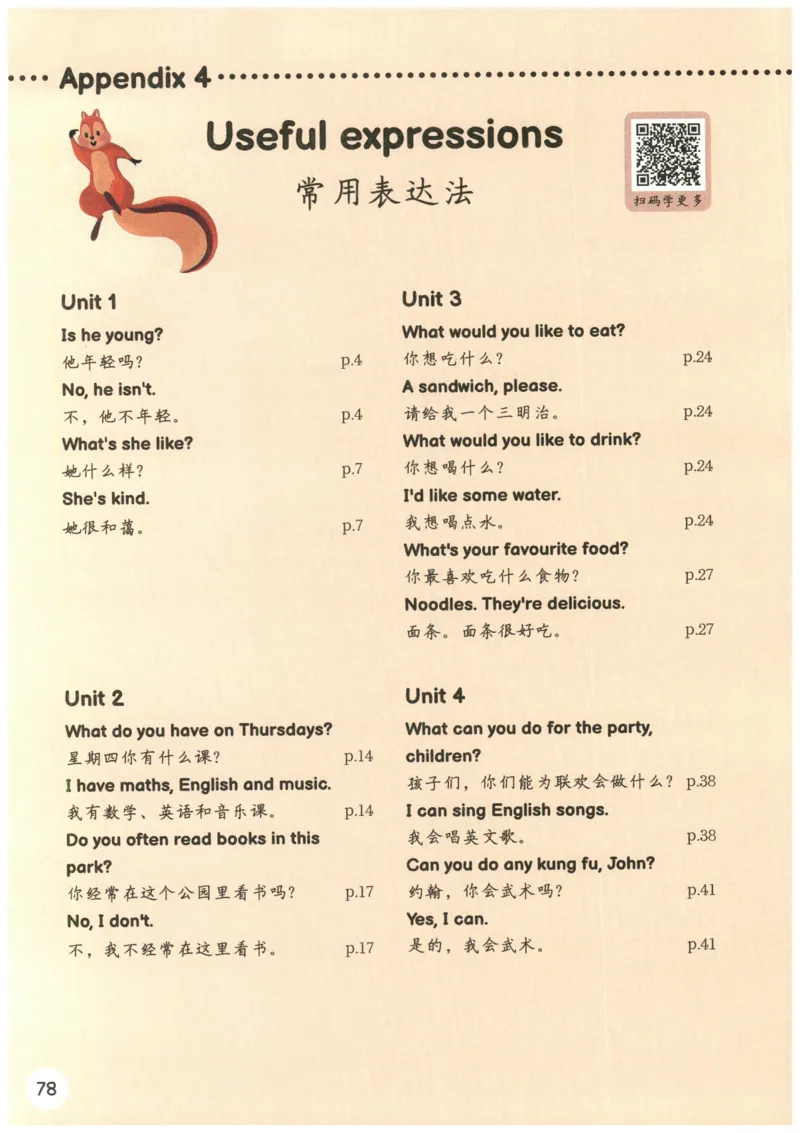 Appendix 4

Useful expressions
常用表达法

扫码学更多

Unit 1

Is he young?
他年轻吗？ p.4

No, he isn't.
不，他不年轻。 p.4

What's she like?
她什么样？ p.7

She's kind.
她很和蔼。 p.7

Unit 2

What do you have on Thursdays?
星期四你有什么课？ p.14

I have maths, English and music.
我有数学、英语和音乐课。 p.14

Do you often read books in this park?
你经常在这个公园里看书吗？ p.17

No, I don't.
不，我不经常在这里看书。 p.17

Unit 3

What would you like to eat?
你想吃什么？ p.24

A sandwich, please.
请给我一个三明治。 p.24

What would you like to drink?
你想喝什么？ p.24

I'd like some water.
我想喝点水。 p.24

What's your favourite food?
你最喜欢吃什么食物？ p.27

Noodles. They're delicious.
面条。面条很好吃。 p.27

Unit 4

What can you do for the party, children?
孩子们，你们能为联欢会做什么？ p.38

I can sing English songs.
我会唱英文歌。 p.38

Can you do any kung fu, John?
约翰，你会武术吗？ p.41

Yes, I can.
是的，我会武术。 p.41

78